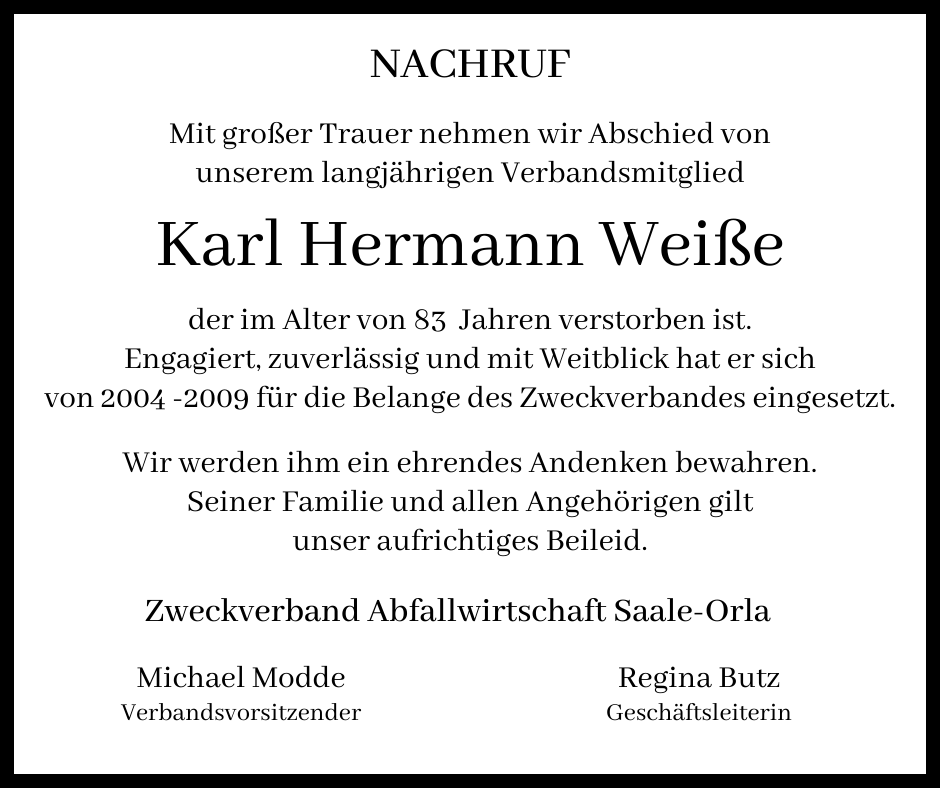 NACHRUF

Mit großer Trauer nehmen wir Abschied von unserem langjährigen Verbandsmitglied

Karl Hermann Weiße

der im Alter von 83 Jahren verstorben ist. Engagiert, zuverlässig und mit Weitblick hat er sich von 2004 -2009 für die Belange des Zweckverbandes eingesetzt.

Wir werden ihm ein ehrendes Andenken bewahren. Seiner Familie und allen Angehörigen gilt unser aufrichtiges Beileid.

Zweckverband Abfallwirtschaft Saale-Orla

Michael Modde
Verbandsvorsitzender

Regina Butz
Geschäftsleiterin